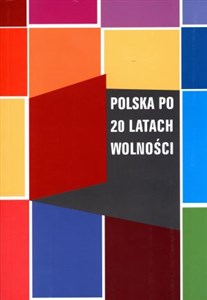 POLSKA PO
20 LATACH
WOLNOŚCI